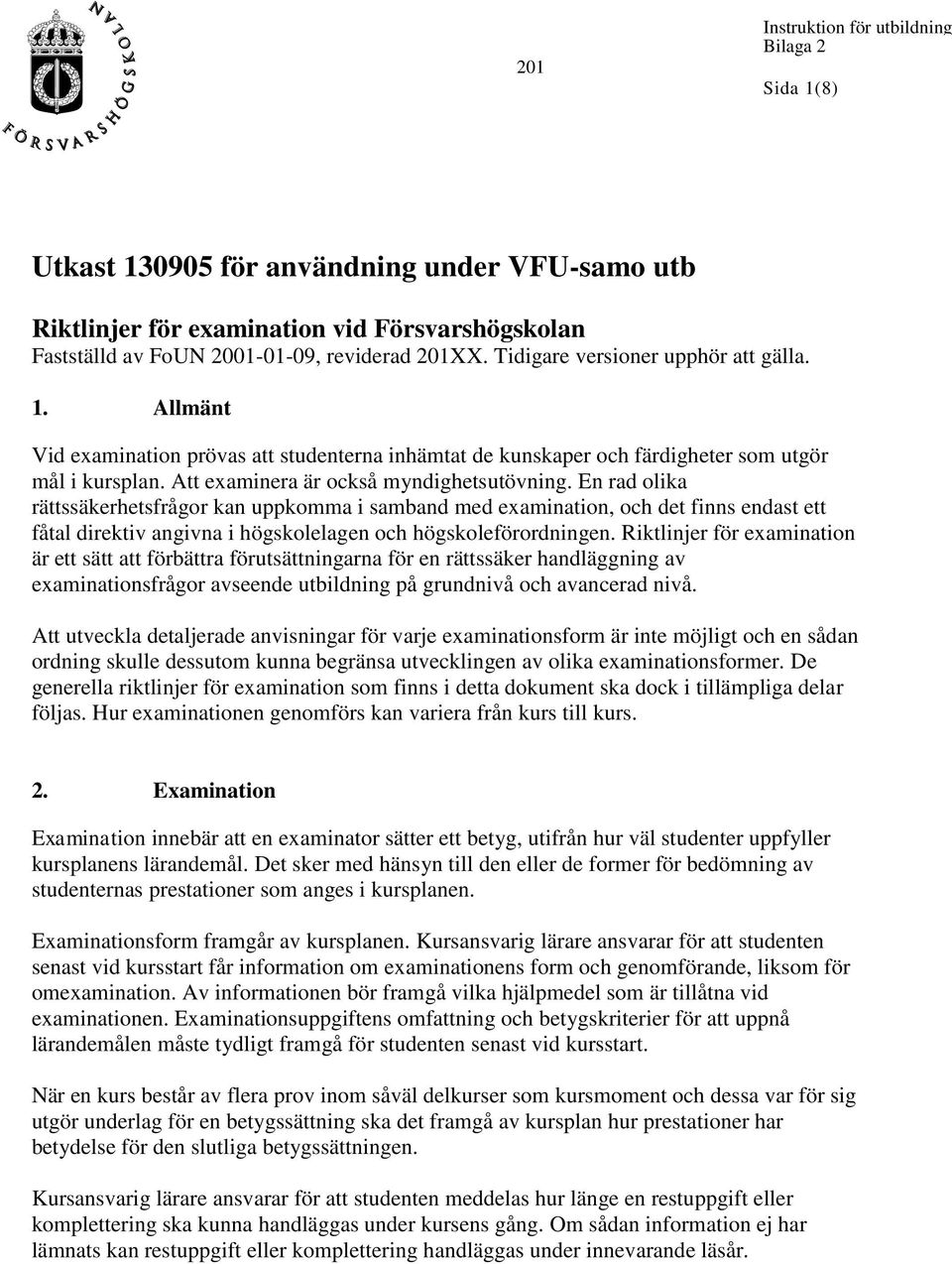 FÖRSVARSHÖGSKOLAN

201

Instruktion för utbildning
Bilaga 2

Sida 1(8)

Utkast 130905 för användning under VFU-samo utb

Riktlinjer för examination vid Försvarshögskolan
Fastställd av FoUN 2001-01-09, reviderad 201XX. Tidigare versioner upphör att gälla.

1. Allmänt

Vid examination prövas att studenterna inhämtat de kunskaper och färdigheter som utgör mål i kursplan. Att examinera är också myndighetsutövning. En rad olika rättssäkerhetsfrågor kan uppkomma i samband med examination, och det finns endast ett fåtal direktiv angivna i högskolelagen och högskoleförordningen. Riktlinjer för examination är ett sätt att förbättra förutsättningarna för en rättssäker handläggning av examinationsfrågor avseende utbildning på grundnivå och avancerad nivå.

Att utveckla detaljerade anvisningar för varje examinationsform är inte möjligt och en sådan ordning skulle dessutom kunna begränsa utvecklingen av olika examinationsformer. De generella riktlinjer för examination som finns i detta dokument ska dock i tillämpliga delar följas. Hur examinationen genomförs kan variera från kurs till kurs.

2. Examination

Examination innebär att en examinator sätter ett betyg, utifrån hur väl studenter uppfyller kursplanens lärandemål. Det sker med hänsyn till den eller de former för bedömning av studenternas prestationer som anges i kursplanen.

Examinationsform framgår av kursplanen. Kursansvarig lärare ansvarar för att studenten senast vid kursstart får information om examinationens form och genomförande, liksom för omexamination. Av informationen bör framgå vilka hjälpmedel som är tillåtna vid examinationen. Examinationsuppgiftens omfattning och betygskriterier för att uppnå lärandemålen måste tydligt framgå för studenten senast vid kursstart.

När en kurs består av flera prov inom såväl delkurser som kursmoment och dessa var för sig utgör underlag för en betygssättning ska det framgå av kursplan hur prestationer har betydelse för den slutliga betygssättningen.

Kursansvarig lärare ansvarar för att studenten meddelas hur länge en restuppgift eller komplettering ska kunna handläggas under kursens gång. Om sådan information ej har lämnats kan restuppgift eller komplettering handläggas under innevarande läsår.